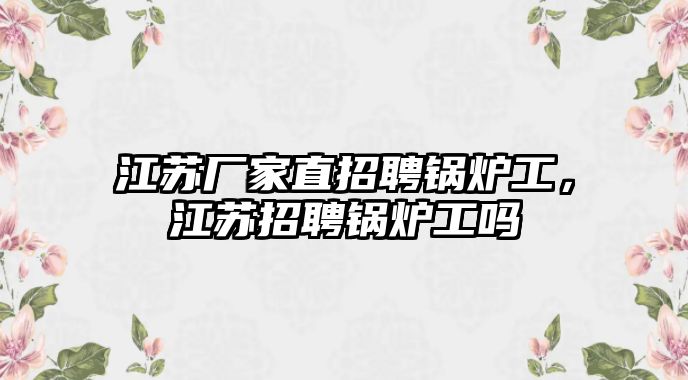 江苏厂家直招聘锅炉工，江苏招聘锅炉工吗